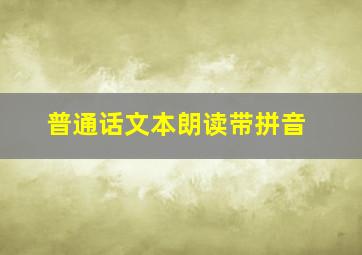 普通话文本朗读带拼音